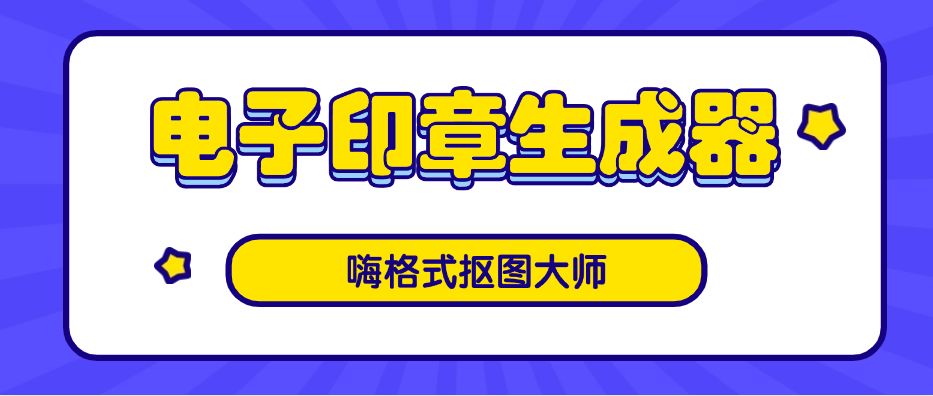 电子印章生成器

嗨格式抠图大师